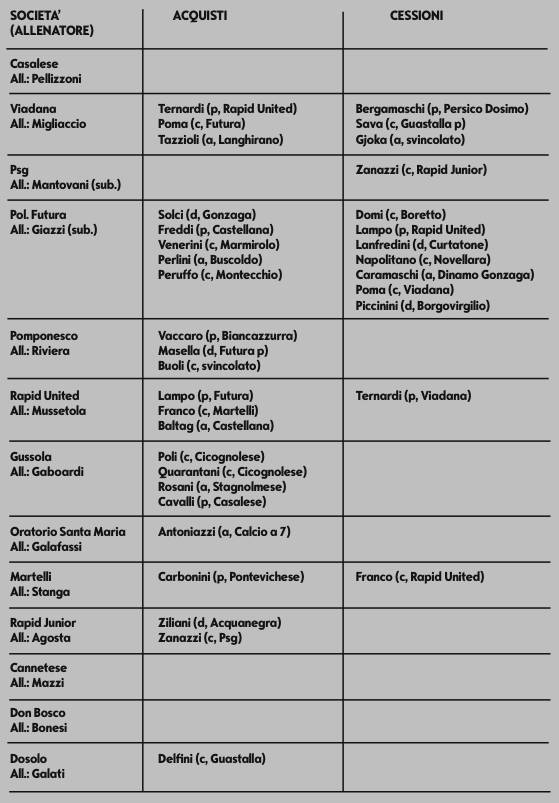 | SOCIETA' (ALLENATORE) | ACQUISTI | CESSIONI |
|---|---|---|
| Casalese All.: Pellizzoni | | |
| Viadana All.: Migliaccio | Ternardi (p, Rapid United) Poma (c, Futura) Tazzioli (a, Langhirano) | Bergamaschi (p, Persico Dosimo) Sava (c, Guastalla p) Gjoka (a, svincolato) |
| Psg All.: Mantovani (sub.) | | Zanazzi (c, Rapid Junior) |
| Pol. Futura All.: Giazzi (sub.) | Solci (d, Gonzaga) Freddi (p, Castellana) Venerini (c, Marmirolo) Perlini (a, Buscoldo) Peruffo (c, Montecchio) | Domi (c, Boretto) Lampo (p, Rapid United) Lanfredini (d, Curtatone) Napolitano (c, Novellara) Caramaschi (a, Dinamo Gonzaga) Poma (c, Viadana) Piccinini (d, Borgovirgilio) |
| Pomponesco All.: Riviera | Vaccaro (p, Biancazzurra) Masella (d, Futura p) Buoli (c, svincolato) | |
| Rapid United All.: Mussetola | Lampo (p, Futura) Franco (c, Martelli) Baltag (a, Castellana) | Ternardi (p, Viadana) |
| Gussola All.: Gaboardi | Poli (c, Cicognolese) Quarantani (c, Cicognolese) Rosani (a, Stagnolmese) Cavalli (p, Casalese) | |
| Oratorio Santa Maria All.: Galafassi | Antoniazzi (a, Calcio a 7) | |
| Martelli All.: Stanga | Carbonini (p, Pontevichese) | Franco (c, Rapid United) |
| Rapid Junior All.: Agosta | Ziliani (d, Acquanegra) Zanazzi (c, Psg) | |
| Cannetese All.: Mazzi | | |
| Don Bosco All.: Bonesi | | |
| Dosolo All.: Galati | Delfini (c, Guastalla) | |